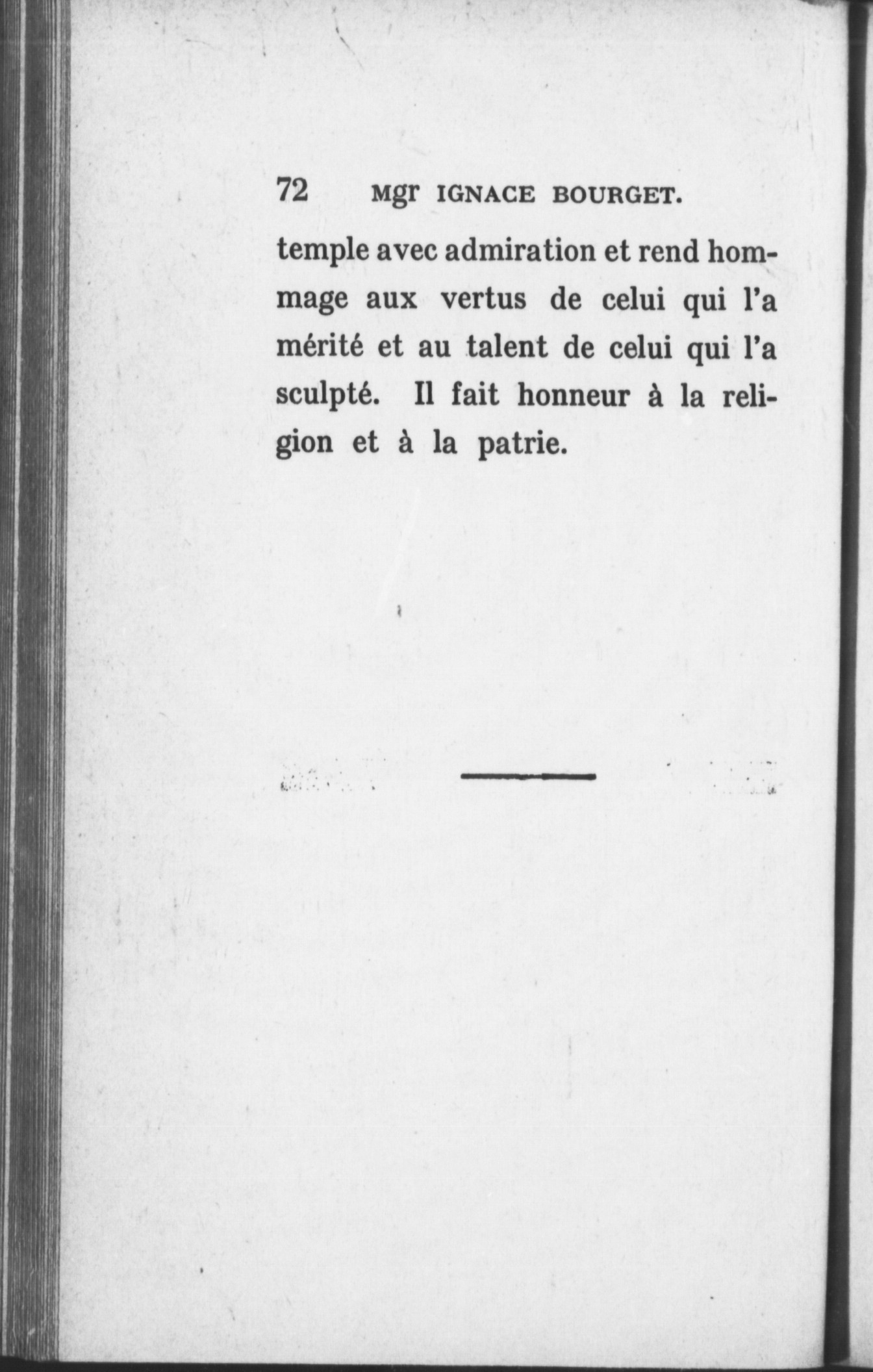 72 Mgr IGNACE BOURGET.

temple avec admiration et rend hommage aux vertus de celui qui l'a mérité et au talent de celui qui l'a sculpté. Il fait honneur à la religion et à la patrie.